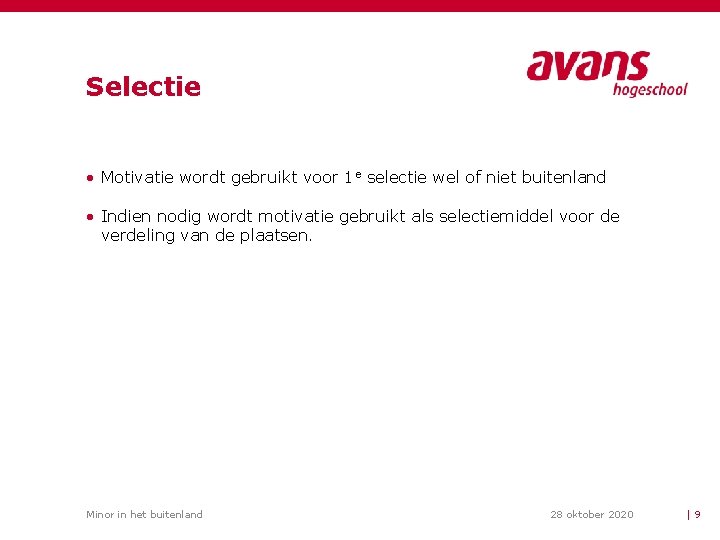 Selectie

avans hogeschool

• Motivatie wordt gebruikt voor 1$^e$ selectie wel of niet buitenland

• Indien nodig wordt motivatie gebruikt als selectiemiddel voor de verdeling van de plaatsen.

Minor in het buitenland

28 oktober 2020

| 9